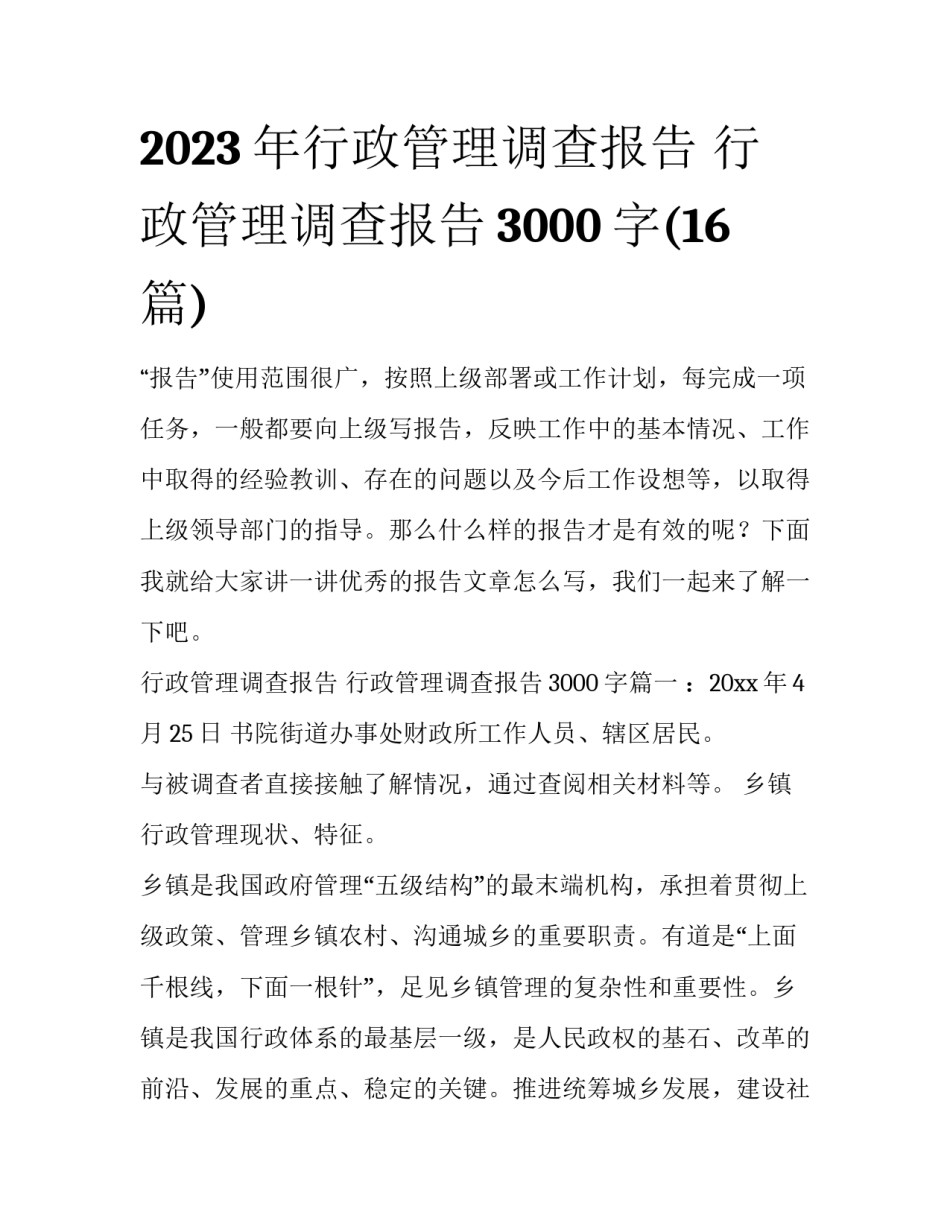 2023 年行政管理调查报告 行政管理调查报告 3000 字(16 篇)

“报告”使用范围很广，按照上级部署或工作计划，每完成一项任务，一般都要向上级写报告，反映工作中的基本情况、工作中取得的经验教训、存在的问题以及今后工作设想等，以取得上级领导部门的指导。那么什么样的报告才是有效的呢？下面我就给大家讲一讲优秀的报告文章怎么写，我们一起来了解一下吧。

行政管理调查报告 行政管理调查报告 3000 字篇一 ：20xx 年 4 月 25 日 书院街道办事处财政所工作人员、辖区居民。

与被调查者直接接触了解情况，通过查阅相关材料等。 乡镇行政管理现状、特征。

乡镇是我国政府管理“五级结构”的最末端机构，承担着贯彻上级政策、管理乡镇农村、沟通城乡的重要职责。有道是“上面千根线，下面一根针”，足见乡镇管理的复杂性和重要性。乡镇是我国行政体系的最基层一级，是人民政权的基石、改革的前沿、发展的重点、稳定的关键。推进统筹城乡发展，建设社